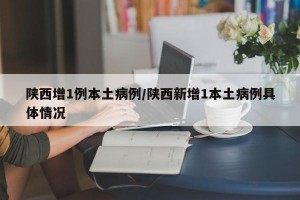 陕西增1例本土病例/陕西新增1本土病例具体情况